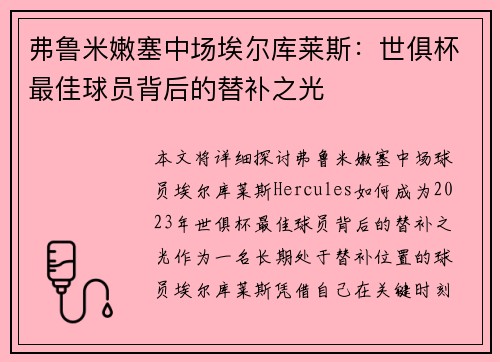 弗鲁米嫩塞中场埃尔库莱斯：世俱杯最佳球员背后的替补之光

本文将详细探讨弗鲁米嫩塞中场球员埃尔库莱斯Hercules如何成为2023年世俱杯最佳球员背后的替补之光作为一名长期处于替补位置的球员埃尔库莱斯凭借自己在关键时刻